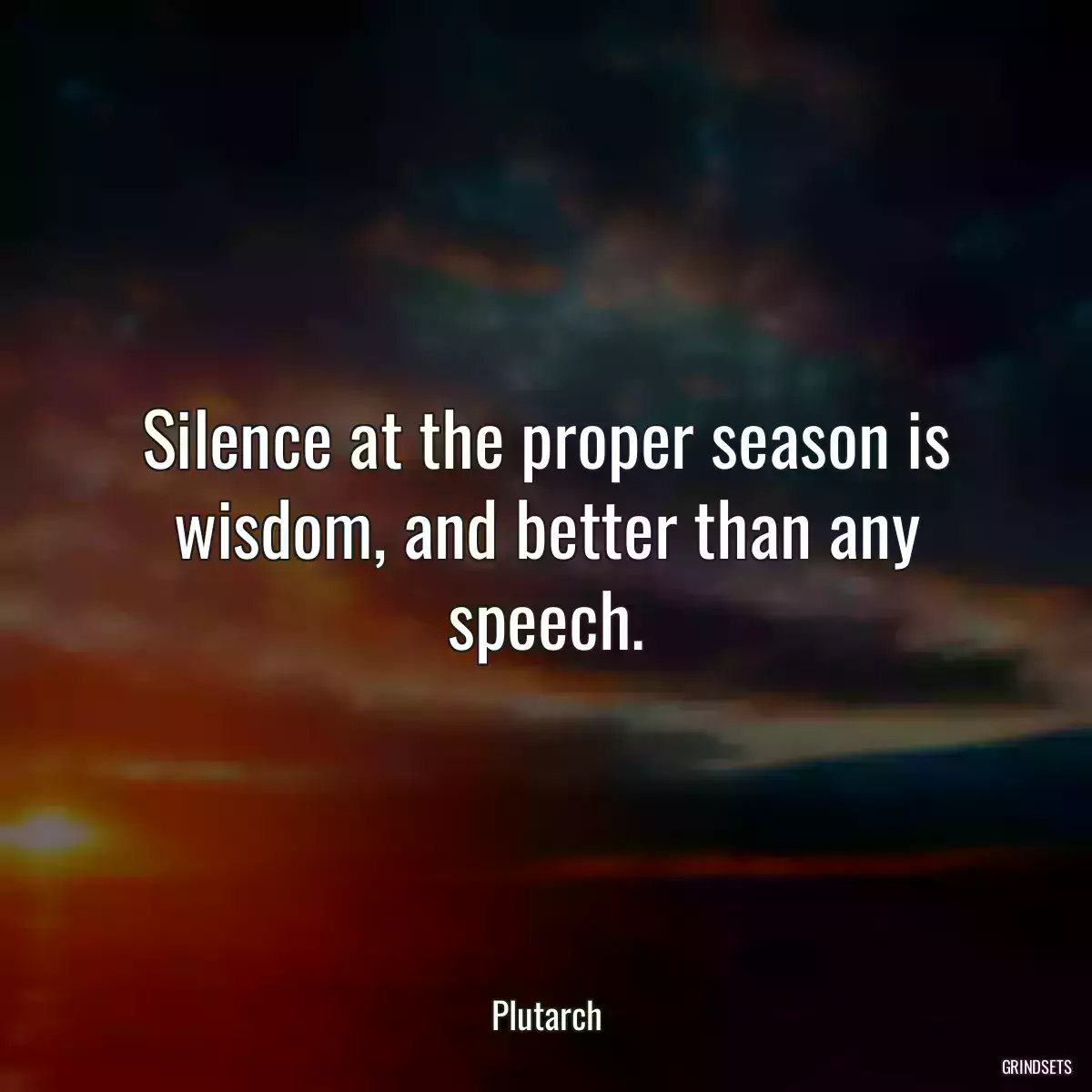 Silence at the proper season is wisdom, and better than any speech.

Plutarch

GRINDSETS